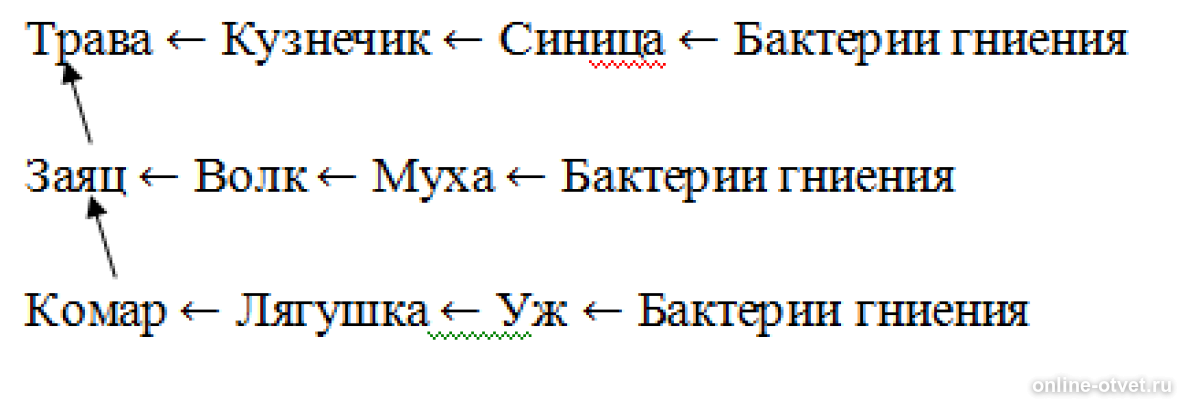 Трава ← Кузнечик ← Синица ← Бактерии гниения

Заяц ← Волк ← Муха ← Бактерии гниения

Комар ← Лягушка ← Уж ← Бактерии гниения

online-otvet.ru